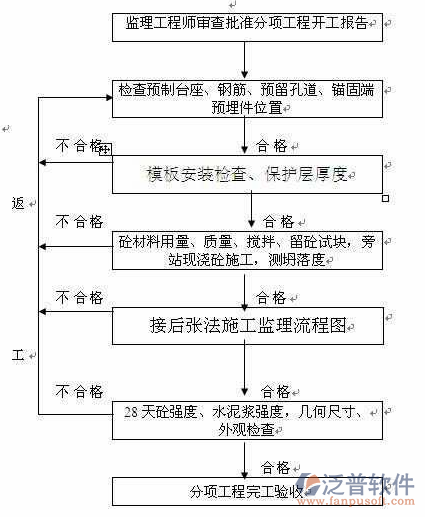 监理工程师审查批准分项工程开工报告

检查预制台座、钢筋、预留孔道、锚固端预埋件位置

不合格

合格

模板安装检查、保护层厚度

返

不合格

合格

砼材料用量、质量、搅拌、留砼试块，旁站现浇砼施工，测坍落度

不合格

合格

接后张法施工监理流程图

工

不合格

合格

28天砼强度、水泥浆强度，几何尺寸、外观检查

合格

分项工程完工验收

泛普软件
www.fanpusoft.com